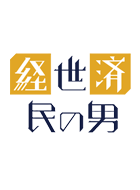 経世済
民の男